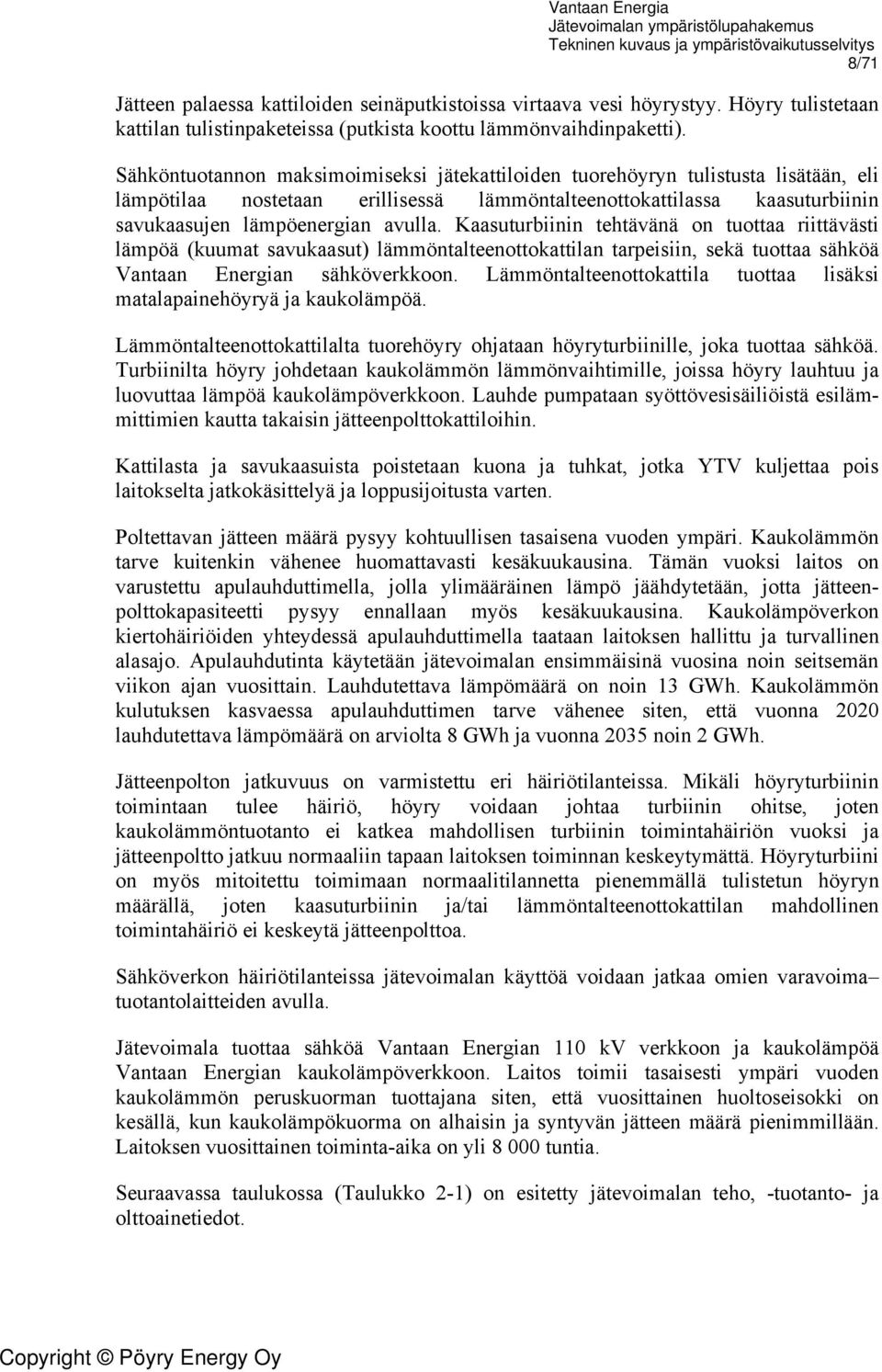 Vantaan Energia
Jätevoimalan ympäristölupahakemus
Tekninen kuvaus ja ympäristövaikutusselvitys
8/71

Jätteen palaessa kattiloiden seinäputkistoissa virtaava vesi höyrystyy. Höyry tulistetaan kattilan tulistinpaketeissa (putkista koottu lämmönvaihdinpaketti).

Sähköntuotannon maksimoimiseksi jätekattiloiden tuorehöyryn tulistusta lisätään, eli lämpötilaa nostetaan erillisessä lämmöntalteenottokattilassa kaasuturbiinin savukaasujen lämpöenergian avulla. Kaasuturbiinin tehtävänä on tuottaa riittävästi lämpöä (kuumat savukaasut) lämmöntalteenottokattilan tarpeisiin, sekä tuottaa sähköä Vantaan Energian sähköverkkoon. Lämmöntalteenottokattila tuottaa lisäksi matalapainehöyryä ja kaukolämpöä.

Lämmöntalteenottokattilalta tuorehöyry ohjataan höyryturbiinille, joka tuottaa sähköä. Turbiinilta höyry johdetaan kaukolämmön lämmönvaihtimille, joissa höyry lauhtuu ja luovuttaa lämpöä kaukolämpöverkkoon. Lauhde pumpataan syöttövesisäiliöistä esilämmittimien kautta takaisin jätteenpolttokattiloihin.

Kattilasta ja savukaasuista poistetaan kuona ja tuhkat, jotka YTV kuljettaa pois laitokselta jatkokäsittelyä ja loppusijoitusta varten.

Poltettavan jätteen määrä pysyy kohtuullisen tasaisena vuoden ympäri. Kaukolämmön tarve kuitenkin vähenee huomattavasti kesäkuukausina. Tämän vuoksi laitos on varustettu apulauhduttimella, jolla ylimääräinen lämpö jäähdytetään, jotta jätteenpolttokapasiteetti pysyy ennallaan myös kesäkuukausina. Kaukolämpöverkon kiertohäiriöiden yhteydessä apulauhduttimella taataan laitoksen hallittu ja turvallinen alasajo. Apulauhdutinta käytetään jätevoimalan ensimmäisinä vuosina noin seitsemän viikon ajan vuosittain. Lauhdutettava lämpömäärä on noin 13 GWh. Kaukolämmön kulutuksen kasvaessa apulauhduttimen tarve vähenee siten, että vuonna 2020 lauhdutettava lämpömäärä on arviolta 8 GWh ja vuonna 2035 noin 2 GWh.

Jätteenpolton jatkuvuus on varmistettu eri häiriötilanteissa. Mikäli höyryturbiinin toimintaan tulee häiriö, höyry voidaan johtaa turbiinin ohitse, joten kaukolämmöntuotanto ei katkea mahdollisen turbiinin toimintahäiriön vuoksi ja jätteenpoltto jatkuu normaaliin tapaan laitoksen toiminnan keskeytymättä. Höyryturbiini on myös mitoitettu toimimaan normaalitilannetta pienemmällä tulistetun höyryn määrällä, joten kaasuturbiinin ja/tai lämmöntalteenottokattilan mahdollinen toimintahäiriö ei keskeytä jätteenpolttoa.

Sähköverkon häiriötilanteissa jätevoimalan käyttöä voidaan jatkaa omien varavoima–tuotantolaitteiden avulla.

Jätevoimala tuottaa sähköä Vantaan Energian 110 kV verkkoon ja kaukolämpöä Vantaan Energian kaukolämpöverkkoon. Laitos toimii tasaisesti ympäri vuoden kaukolämmön peruskuorman tuottajana siten, että vuosittainen huoltoseisokki on kesällä, kun kaukolämpökuorma on alhaisin ja syntyvän jätteen määrä pienimmillään. Laitoksen vuosittainen toiminta-aika on yli 8 000 tuntia.

Seuraavassa taulukossa (Taulukko 2-1) on esitetty jätevoimalan teho, -tuotanto- ja olttoainetiedot.

Copyright © Pöyry Energy Oy